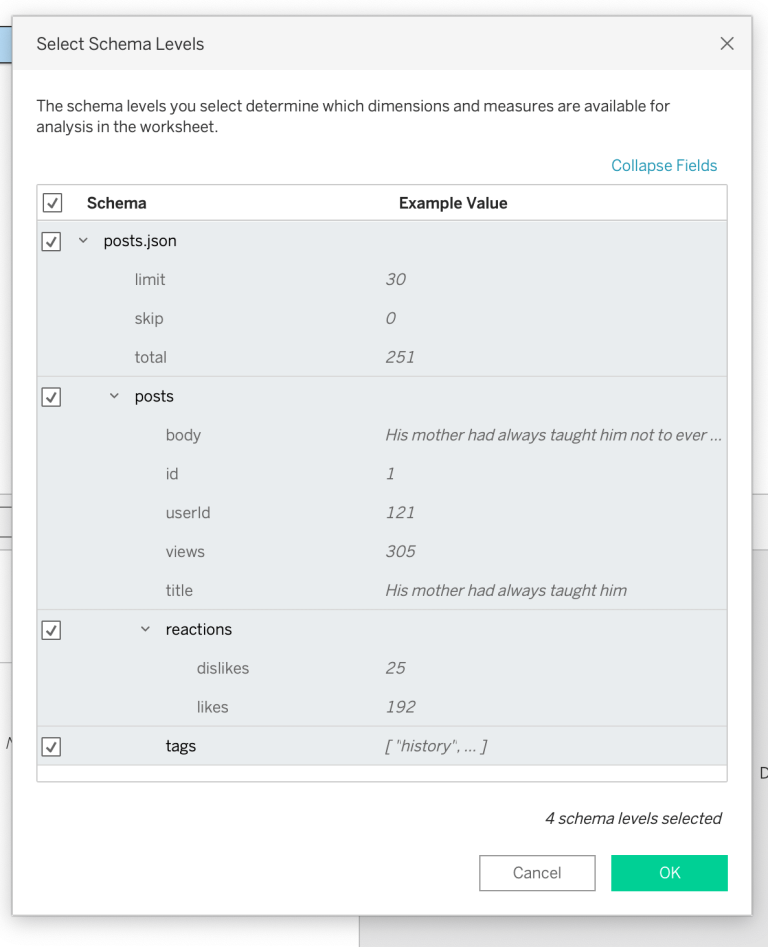 Select Schema Levels

The schema levels you select determine which dimensions and measures are available for analysis in the worksheet.

Collapse Fields

| Schema | Example Value |
|---|---|
| posts.json | |
| limit | 30 |
| skip | 0 |
| total | 251 |
| posts | |
| body | His mother had always taught him not to ever ... |
| id | 1 |
| userId | 121 |
| views | 305 |
| title | His mother had always taught him |
| reactions | |
| dislikes | 25 |
| likes | 192 |
| tags | [ "history", ... ] |

4 schema levels selected

Cancel

OK